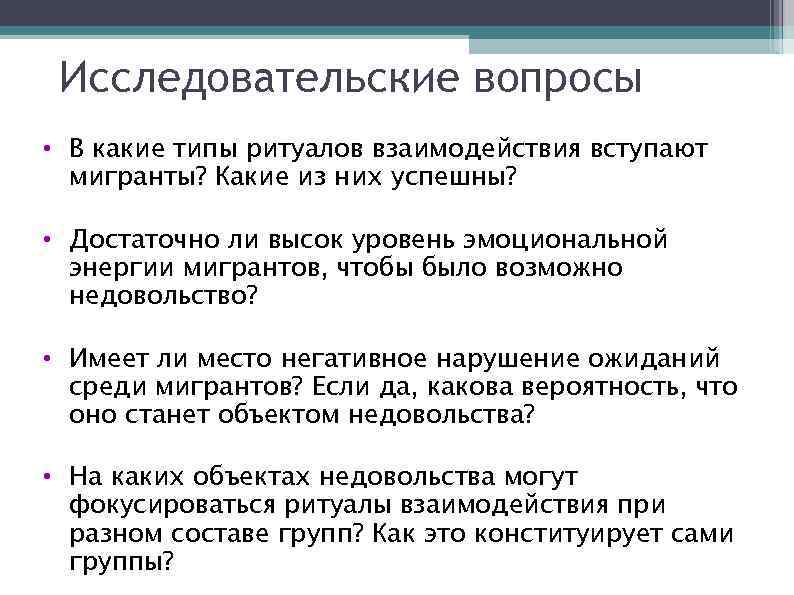 Исследовательские вопросы

• В какие типы ритуалов взаимодействия вступают мигранты? Какие из них успешны?

• Достаточно ли высок уровень эмоциональной энергии мигрантов, чтобы было возможно недовольство?

• Имеет ли место негативное нарушение ожиданий среди мигрантов? Если да, какова вероятность, что оно станет объектом недовольства?

• На каких объектах недовольства могут фокусироваться ритуалы взаимодействия при разном составе групп? Как это конституирует сами группы?